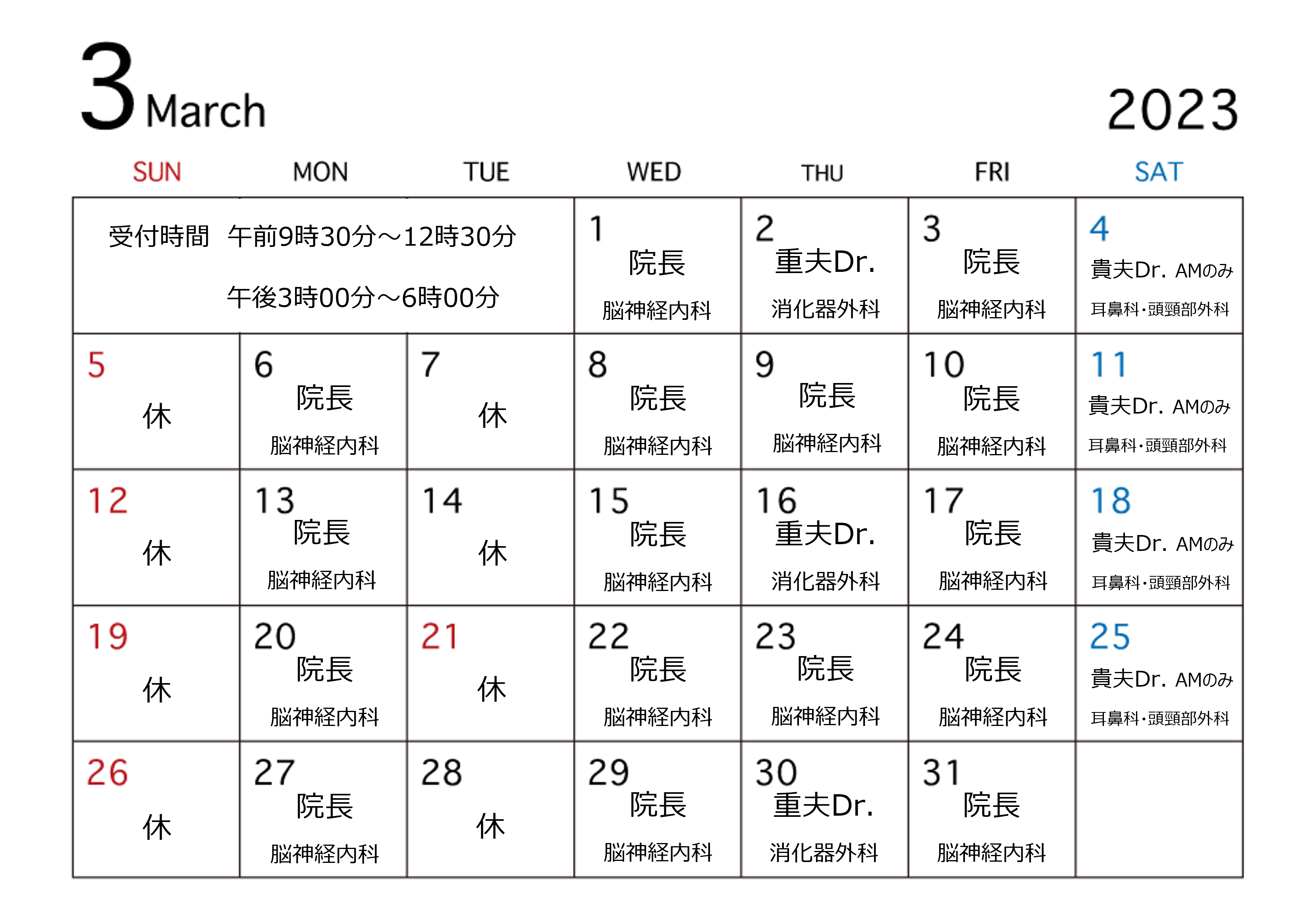 3 March 2023

| SUN | MON | TUE | WED | THU | FRI | SAT |
|---|---|---|---|---|---|---|
| 受付時間　午前9時30分～12時30分 午後3時00分～6時00分 | | | 1 院長 脳神経内科 | 2 重夫Dr. 消化器外科 | 3 院長 脳神経内科 | 4 貴夫Dr. AMのみ 耳鼻科・頭頸部外科 |
| 5 休 | 6 院長 脳神経内科 | 7 休 | 8 院長 脳神経内科 | 9 院長 脳神経内科 | 10 院長 脳神経内科 | 11 貴夫Dr. AMのみ 耳鼻科・頭頸部外科 |
| 12 休 | 13 院長 脳神経内科 | 14 休 | 15 院長 脳神経内科 | 16 重夫Dr. 消化器外科 | 17 院長 脳神経内科 | 18 貴夫Dr. AMのみ 耳鼻科・頭頸部外科 |
| 19 休 | 20 院長 脳神経内科 | 21 休 | 22 院長 脳神経内科 | 23 院長 脳神経内科 | 24 院長 脳神経内科 | 25 貴夫Dr. AMのみ 耳鼻科・頭頸部外科 |
| 26 休 | 27 院長 脳神経内科 | 28 休 | 29 院長 脳神経内科 | 30 重夫Dr. 消化器外科 | 31 院長 脳神経内科 | |